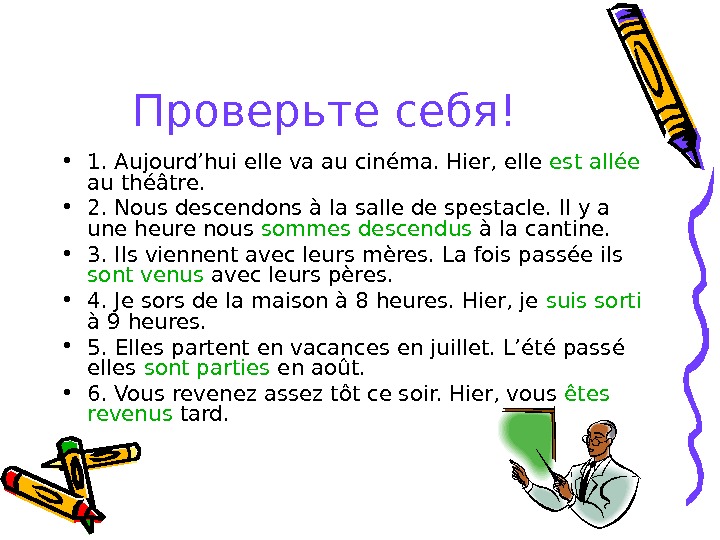 Проверьте себя!

• 1. Aujourd'hui elle va au cinéma. Hier, elle est allée au théâtre.
• 2. Nous descendons à la salle de spestacle. Il y a une heure nous sommes descendus à la cantine.
• 3. Ils viennent avec leurs mères. La fois passée ils sont venus avec leurs pères.
• 4. Je sors de la maison à 8 heures. Hier, je suis sorti à 9 heures.
• 5. Elles partent en vacances en juillet. L'été passé elles sont parties en août.
• 6. Vous revenez assez tôt ce soir. Hier, vous êtes revenus tard.